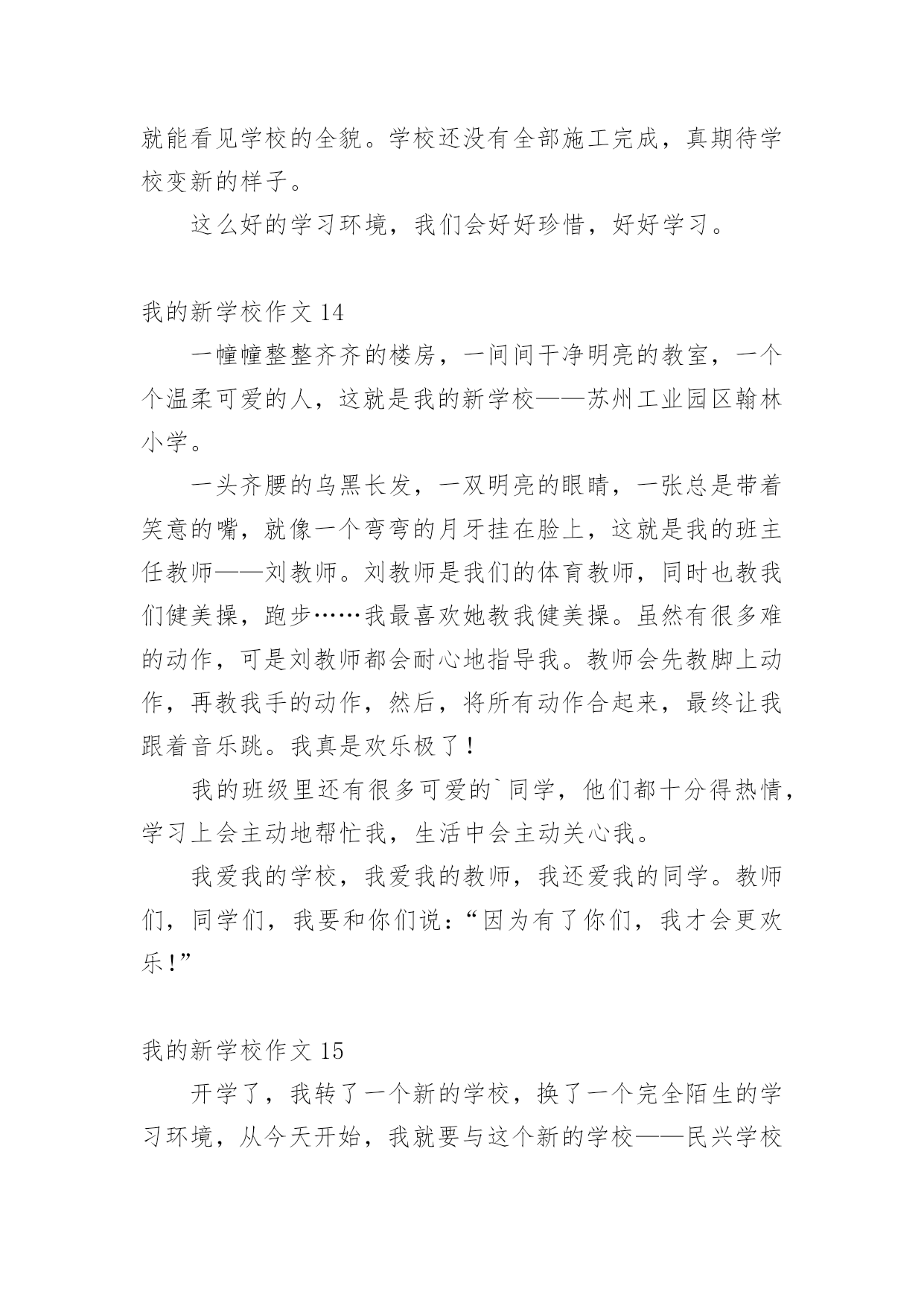 就能看见学校的全貌。学校还没有全部施工完成，真期待学校变新的样子。

这么好的学习环境，我们会好好珍惜，好好学习。

我的新学校作文 14

一幢幢整整齐齐的楼房，一间间干净明亮的教室，一个个温柔可爱的人，这就是我的新学校——苏州工业园区翰林小学。

一头齐腰的乌黑长发，一双明亮的眼睛，一张总是带着笑意的嘴，就像一个弯弯的月牙挂在脸上，这就是我的班主任教师——刘教师。刘教师是我们的体育教师，同时也教我们健美操，跑步……我最喜欢她教我健美操。虽然有很多难的动作，可是刘教师都会耐心地指导我。教师会先教脚上动作，再教我手的动作，然后，将所有动作合起来，最终让我跟着音乐跳。我真是欢乐极了！

我的班级里还有很多可爱的`同学，他们都十分得热情，学习上会主动地帮忙我，生活中会主动关心我。

我爱我的学校，我爱我的教师，我还爱我的同学。教师们，同学们，我要和你们说：“因为有了你们，我才会更欢乐！”

我的新学校作文 15

开学了，我转了一个新的学校，换了一个完全陌生的学习环境，从今天开始，我就要与这个新的学校——民兴学校